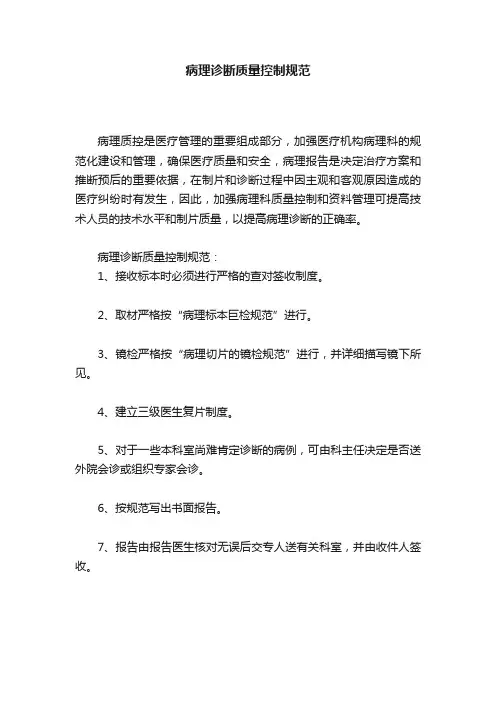 病理诊断质量控制规范

病理质控是医疗管理的重要组成部分，加强医疗机构病理科的规范化建设和管理，确保医疗质量和安全，病理报告是决定治疗方案和推断预后的重要依据，在制片和诊断过程中因主观和客观原因造成的医疗纠纷时有发生，因此，加强病理科质量控制和资料管理可提高技术人员的技术水平和制片质量，以提高病理诊断的正确率。

病理诊断质量控制规范：
1、接收标本时必须进行严格的查对签收制度。

2、取材严格按“病理标本巨检规范”进行。

3、镜检严格按“病理切片的镜检规范”进行，并详细描写镜下所见。

4、建立三级医生复片制度。

5、对于一些本科室尚难肯定诊断的病例，可由科主任决定是否送外院会诊或组织专家会诊。

6、按规范写出书面报告。

7、报告由报告医生核对无误后交专人送有关科室，并由收件人签收。